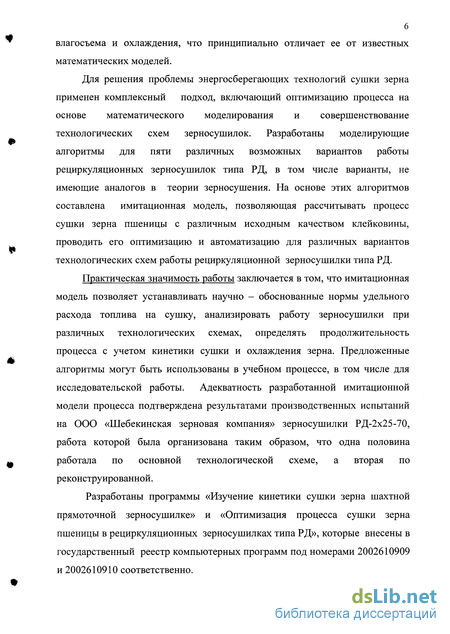 6

влагосъема и охлаждения, что принципиально отличает ее от известных математических моделей.

Для решения проблемы энергосберегающих технологий сушки зерна применен комплексный подход, включающий оптимизацию процесса на основе математического моделирования и совершенствование технологических схем зерносушилок. Разработаны моделирующие алгоритмы для пяти различных возможных вариантов работы рециркуляционных зерносушилок типа РД, в том числе варианты, не имеющие аналогов в теории зерносушения. На основе этих алгоритмов составлена имитационная модель, позволяющая рассчитывать процесс сушки зерна пшеницы с различным исходным качеством клейковины, проводить его оптимизацию и автоматизацию для различных вариантов технологических схем работы рециркуляционной зерносушилки типа РД.

Практическая значимость работы заключается в том, что имитационная модель позволяет устанавливать научно – обоснованные нормы удельного расхода топлива на сушку, анализировать работу зерносушилки при различных технологических схемах, определять продолжительность процесса с учетом кинетики сушки и охлаждения зерна. Предложенные алгоритмы могут быть использованы в учебном процессе, в том числе для исследовательской работы. Адекватность разработанной имитационной модели процесса подтверждена результатами производственных испытаний на ООО «Шебекинская зерновая компания» зерносушилки РД-2х25-70, работа которой была организована таким образом, что одна половина работала по основной технологической схеме, а вторая по реконструированной.

Разработаны программы «Изучение кинетики сушки зерна шахтной прямоточной зерносушилке» и «Оптимизация процесса сушки зерна пшеницы в рециркуляционных зерносушилках типа РД», которые внесены в государственный реестр компьютерных программ под номерами 2002610909 и 2002610910 соответственно.

dsLib.net
библиотека диссертаций